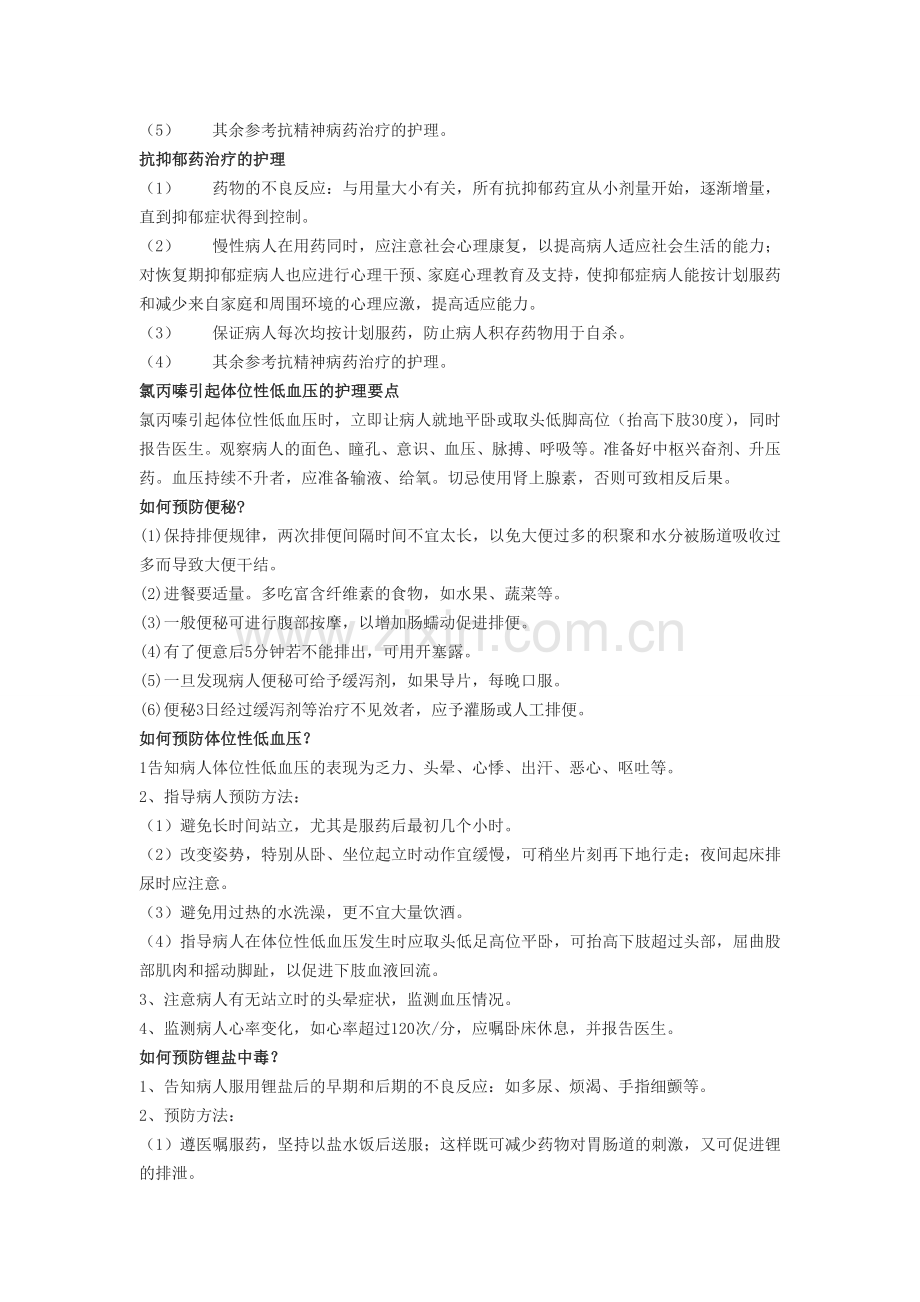 （5） 其余参考抗精神病药治疗的护理。

抗抑郁药治疗的护理

（1） 药物的不良反应：与用量大小有关，所有抗抑郁药宜从小剂量开始，逐渐增量，直到抑郁症状得到控制。

（2） 慢性病人在用药同时，应注意社会心理康复，以提高病人适应社会生活的能力；对恢复期抑郁症病人也应进行心理干预、家庭心理教育及支持，使抑郁症病人能按计划服药和减少来自家庭和周围环境的心理应激，提高适应能力。

（3） 保证病人每次均按计划服药，防止病人积存药物用于自杀。

（4） 其余参考抗精神病药治疗的护理。

氯丙嗪引起体位性低血压的护理要点

氯丙嗪引起体位性低血压时，立即让病人就地平卧或取头低脚高位（抬高下肢30度），同时报告医生。观察病人的面色、瞳孔、意识、血压、脉搏、呼吸等。准备好中枢兴奋剂、升压药。血压持续不升者，应准备输液、给氧。切忌使用肾上腺素，否则可致相反后果。

如何预防便秘?

(1)保持排便规律，两次排便间隔时间不宜太长，以免大便过多的积聚和水分被肠道吸收过多而导致大便干结。

(2)进餐要适量。多吃富含纤维素的食物，如水果、蔬菜等。

(3)一般便秘可进行腹部按摩，以增加肠蠕动促进排便。

(4)有了便意后5分钟若不能排出，可用开塞露。

(5)一旦发现病人便秘可给予缓泻剂，如果导片，每晚口服。

(6)便秘3日经过缓泻剂等治疗不见效者，应予灌肠或人工排便。

如何预防体位性低血压？

1告知病人体位性低血压的表现为乏力、头晕、心悸、出汗、恶心、呕吐等。

2、指导病人预防方法：

（1）避免长时间站立，尤其是服药后最初几个小时。

（2）改变姿势，特别从卧、坐位起立时动作宜缓慢，可稍坐片刻再下地行走；夜间起床排尿时应注意。

（3）避免用过热的水洗澡，更不宜大量饮酒。

（4）指导病人在体位性低血压发生时应取头低足高位平卧，可抬高下肢超过头部，屈曲股部肌肉和摇动脚趾，以促进下肢血液回流。

3、注意病人有无站立时的头晕症状，监测血压情况。

4、监测病人心率变化，如心率超过120次/分，应嘱卧床休息，并报告医生。

如何预防锂盐中毒？

1、告知病人服用锂盐后的早期和后期的不良反应：如多尿、烦渴、手指细颤等。

2、预防方法：

（1）遵医嘱服药，坚持以盐水饭后送服；这样既可减少药物对胃肠道的刺激，又可促进锂的排泄。

www.zixin.com.cn